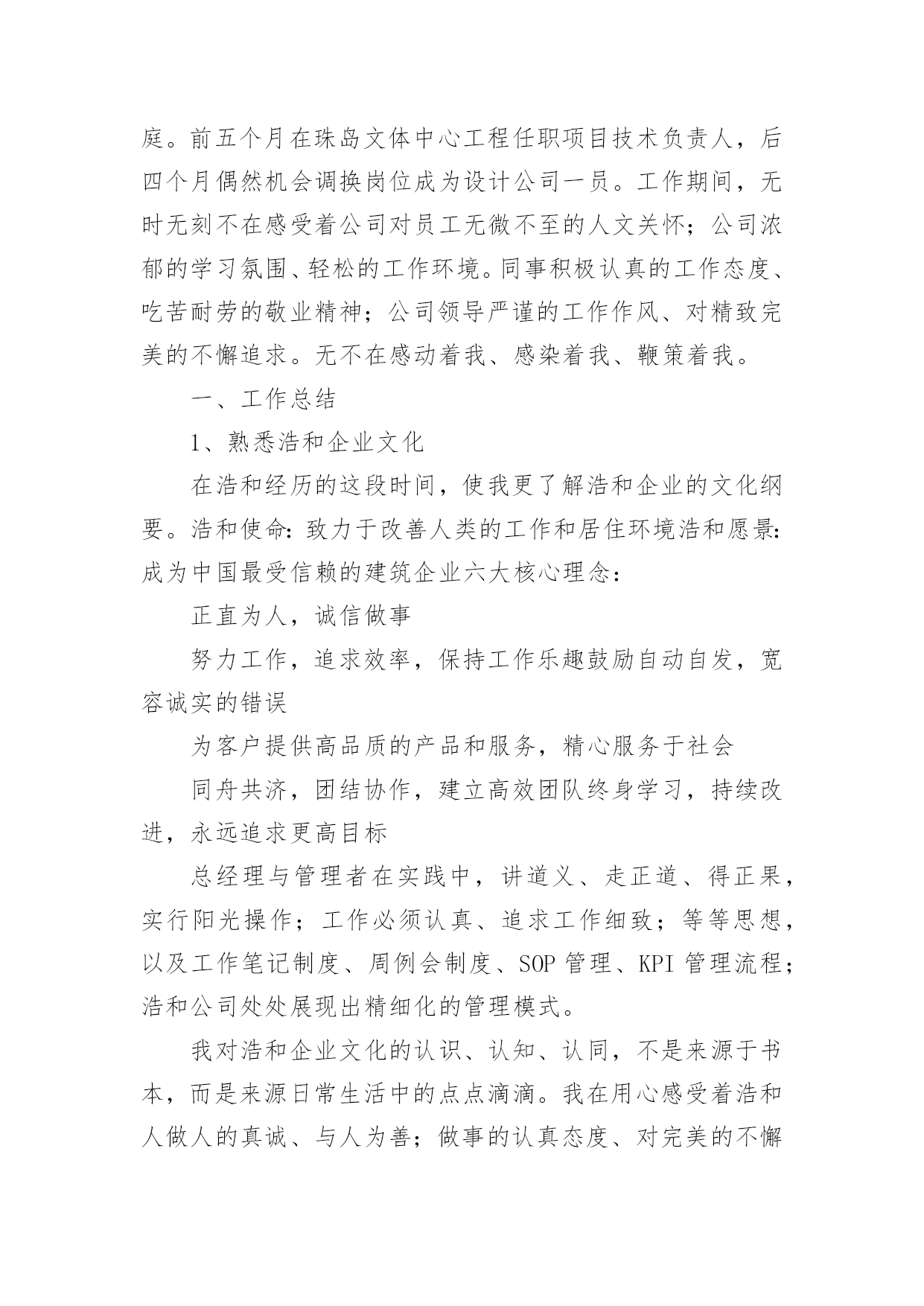 庭。前五个月在珠岛文体中心工程任职项目技术负责人，后四个月偶然机会调换岗位成为设计公司一员。工作期间，无时无刻不在感受着公司对员工无微不至的人文关怀；公司浓郁的学习氛围、轻松的工作环境。同事积极认真的工作态度、吃苦耐劳的敬业精神；公司领导严谨的工作作风、对精致完美的不懈追求。无不在感动着我、感染着我、鞭策着我。

一、工作总结

1、熟悉浩和企业文化

在浩和经历的这段时间，使我更了解浩和企业的文化纲要。浩和使命：致力于改善人类的工作和居住环境浩和愿景：成为中国最受信赖的建筑企业六大核心理念：

正直为人，诚信做事

努力工作，追求效率，保持工作乐趣鼓励自动自发，宽容诚实的错误

为客户提供高品质的产品和服务，精心服务于社会

同舟共济，团结协作，建立高效团队终身学习，持续改进，永远追求更高目标

总经理与管理者在实践中，讲道义、走正道、得正果，实行阳光操作；工作必须认真、追求工作细致；等等思想，以及工作笔记制度、周例会制度、SOP 管理、KPI 管理流程；浩和公司处处展现出精细化的管理模式。

我对浩和企业文化的认识、认知、认同，不是来源于书本，而是来源日常生活中的点点滴滴。我在用心感受着浩和人做人的真诚、与人为善；做事的认真态度、对完美的不懈